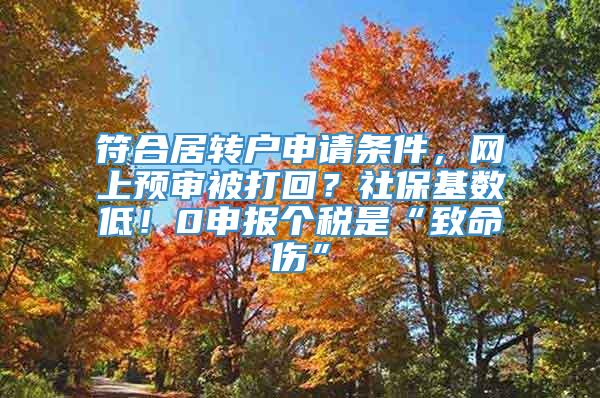 符合居转户申请条件，网上预审被打回？社保基数低！0申报个税是“致命伤”